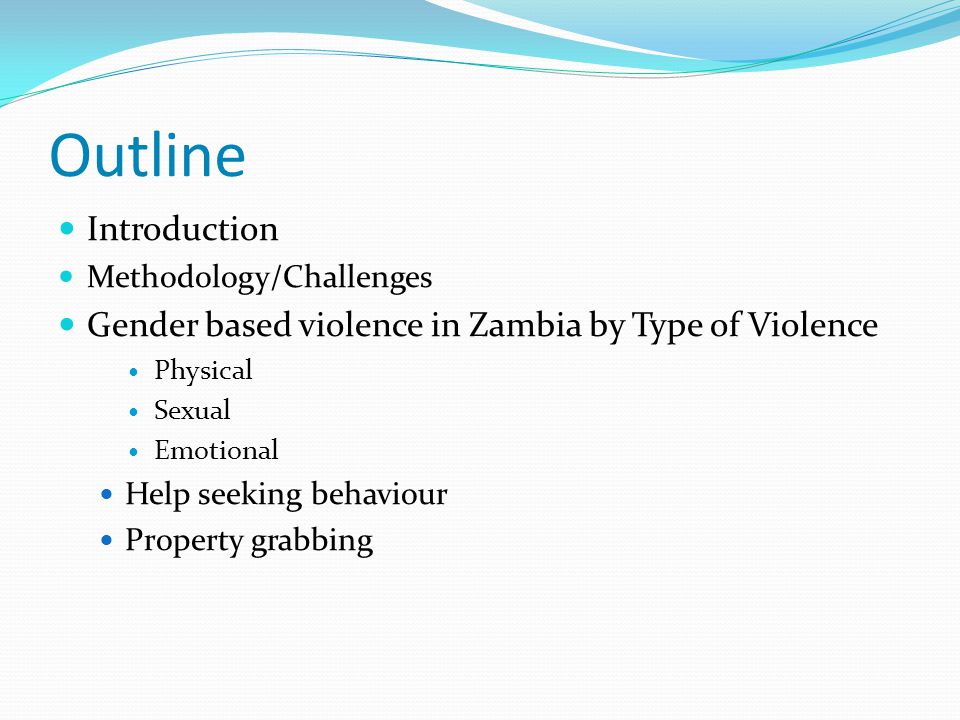 Outline

- Introduction
- Methodology/Challenges
- Gender based violence in Zambia by Type of Violence
  - Physical
  - Sexual
  - Emotional
- Help seeking behaviour
- Property grabbing